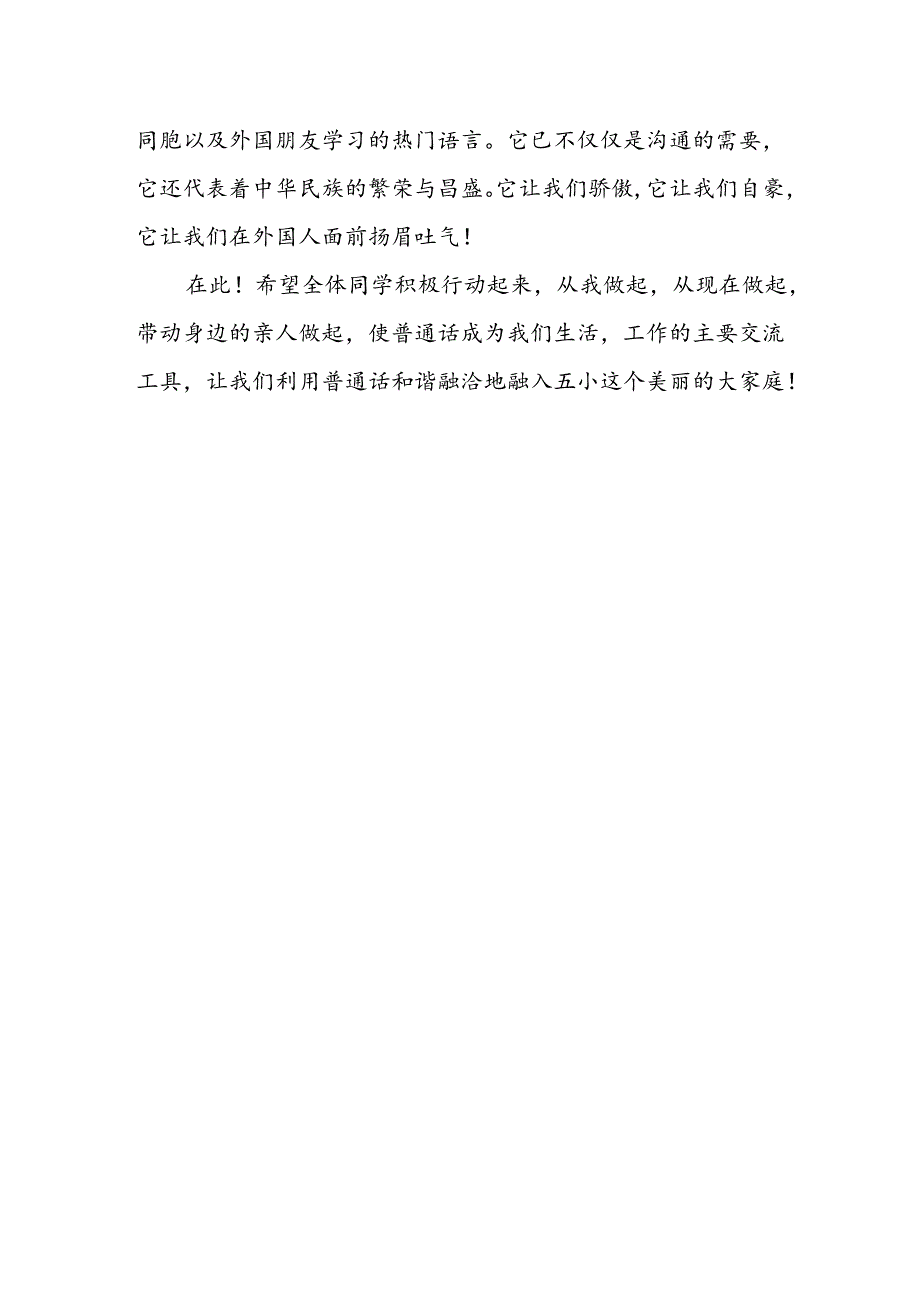 同胞以及外国朋友学习的热门语言。它已不仅仅是沟通的需要，它还代表着中华民族的繁荣与昌盛。它让我们骄傲，它让我们自豪，它让我们在外国人面前扬眉吐气！

在此！希望全体同学积极行动起来，从我做起，从现在做起，带动身边的亲人做起，使普通话成为我们生活，工作的主要交流工具，让我们利用普通话和谐融洽地融入五小这个美丽的大家庭！